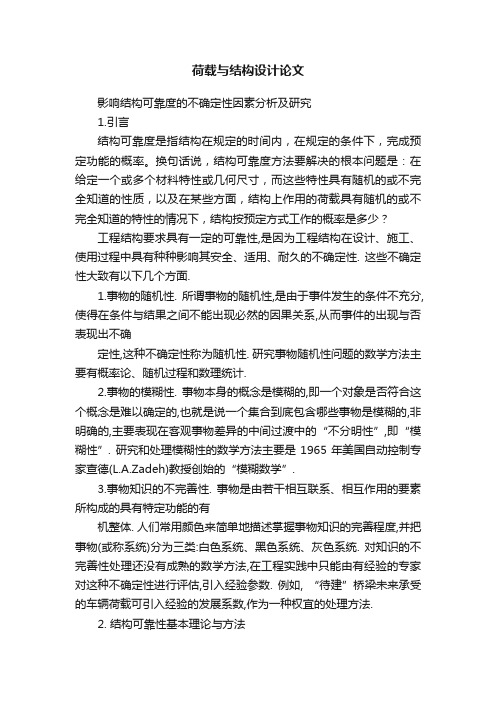 荷载与结构设计论文

影响结构可靠度的不确定性因素分析及研究

1.引言

结构可靠度是指结构在规定的时间内，在规定的条件下，完成预定功能的概率。换句话说，结构可靠度方法要解决的根本问题是：在给定一个或多个材料特性或几何尺寸，而这些特性具有随机的或不完全知道的性质，以及在某些方面，结构上作用的荷载具有随机的或不完全知道的特性的情况下，结构按预定方式工作的概率是多少？

工程结构要求具有一定的可靠性,是因为工程结构在设计、施工、使用过程中具有种种影响其安全、适用、耐久的不确定性. 这些不确定性大致有以下几个方面.

1.事物的随机性. 所谓事物的随机性,是由于事件发生的条件不充分,使得在条件与结果之间不能出现必然的因果关系,从而事件的出现与否表现出不确

定性,这种不确定性称为随机性. 研究事物随机性问题的数学方法主要有概率论、随机过程和数理统计.

2.事物的模糊性. 事物本身的概念是模糊的,即一个对象是否符合这个概念是难以确定的,也就是说一个集合到底包含哪些事物是模糊的,非明确的,主要表现在客观事物差异的中间过渡中的“不分明性”,即“模糊性”. 研究和处理模糊性的数学方法主要是 1965 年美国自动控制专家查德(L.A.Zadeh)教授创始的“模糊数学”.

3.事物知识的不完善性. 事物是由若干相互联系、相互作用的要素所构成的具有特定功能的有

机整体. 人们常用颜色来简单地描述掌握事物知识的完善程度,并把事物(或称系统)分为三类:白色系统、黑色系统、灰色系统. 对知识的不完善性处理还没有成熟的数学方法,在工程实践中只能由有经验的专家对这种不确定性进行评估,引入经验参数. 例如, “待建”桥梁未来承受的车辆荷载可引入经验的发展系数,作为一种权宜的处理方法.

2. 结构可靠性基本理论与方法